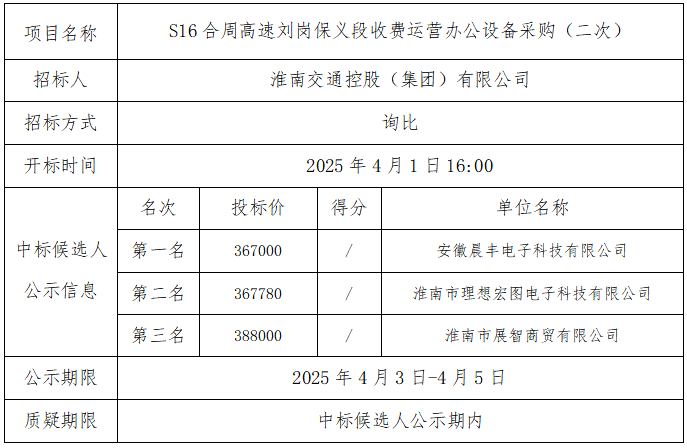 | 项目名称 | S16合周高速刘岗保义段收费运营办公设备采购（二次） | | | |
|---|---|---|---|---|
| 招标人 | 淮南交通控股（集团）有限公司 | | | |
| 招标方式 | 询比 | | | |
| 开标时间 | 2025年4月1日16:00 | | | |
| 中标候选人公示信息 | 名次 | 投标价 | 得分 | 单位名称 |
| | 第一名 | 367000 | / | 安徽晨丰电子科技有限公司 |
| | 第二名 | 367780 | / | 淮南市理想宏图电子科技有限公司 |
| | 第三名 | 388000 | / | 淮南市展智商贸有限公司 |
| 公示期限 | 2025年4月3日-4月5日 | | | |
| 质疑期限 | 中标候选人公示期内 | | | |